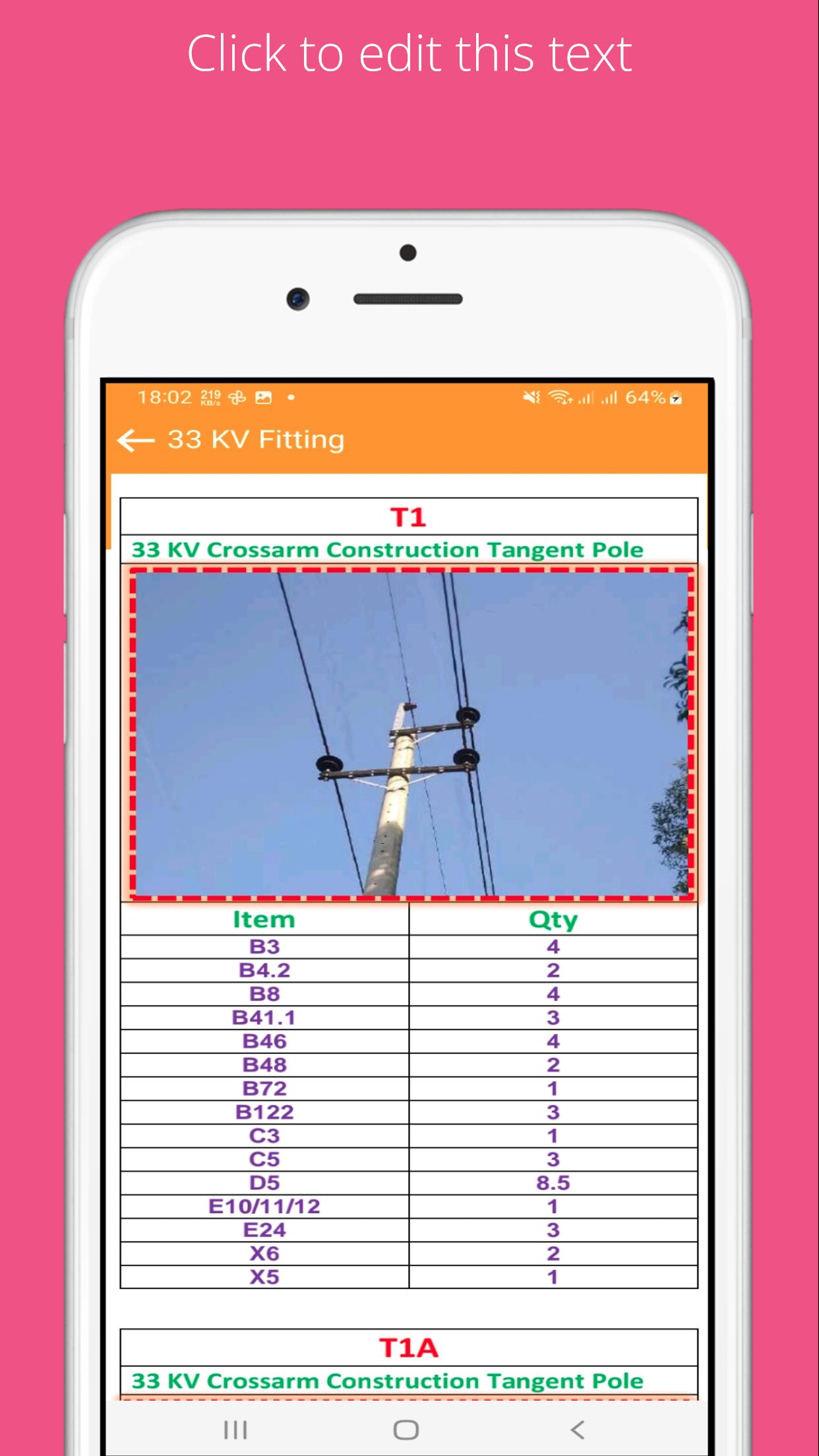 Click to edit this text

18:02 219 KB/s 64%

33 KV Fitting

T1

33 KV Crossarm Construction Tangent Pole

| Item | Qty |
|---|---|
| B3 | 4 |
| B4.2 | 2 |
| B8 | 4 |
| B41.1 | 3 |
| B46 | 4 |
| B48 | 2 |
| B72 | 1 |
| B122 | 3 |
| C3 | 1 |
| C5 | 3 |
| D5 | 8.5 |
| E10/11/12 | 1 |
| E24 | 3 |
| X6 | 2 |
| X5 | 1 |

T1A

33 KV Crossarm Construction Tangent Pole